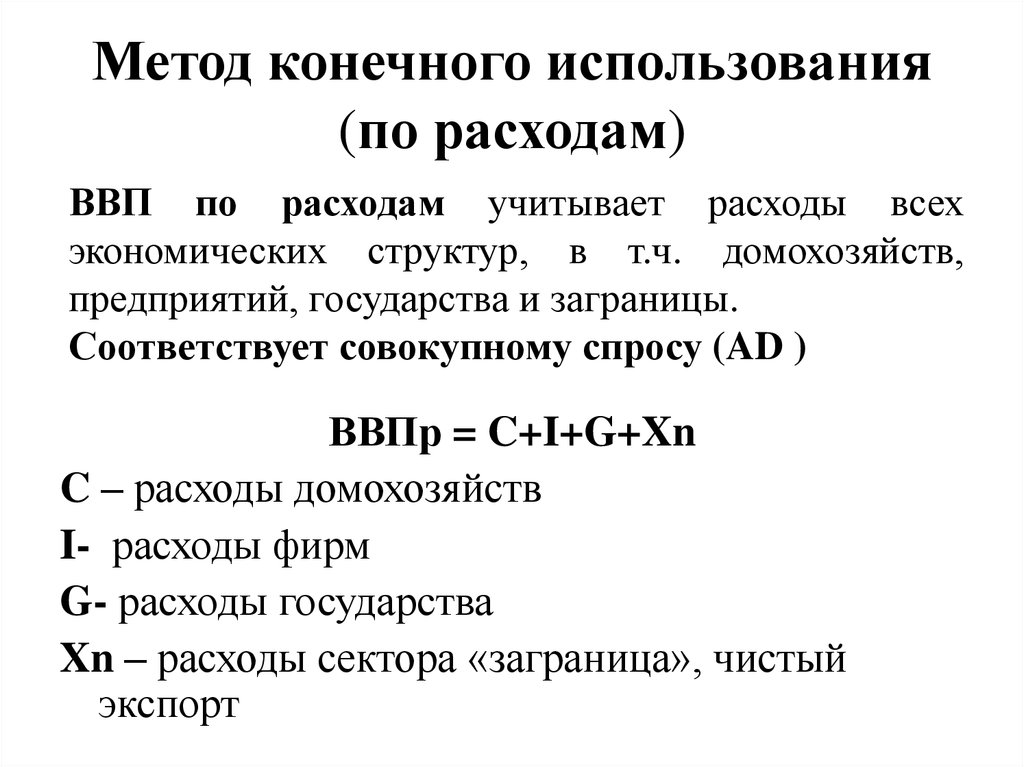 Метод конечного использования (по расходам)

ВВП по расходам учитывает расходы всех экономических структур, в т.ч. домохозяйств, предприятий, государства и заграницы.
Соответствует совокупному спросу (AD )

ВВПр = C+I+G+Xn

C – расходы домохозяйств

I- расходы фирм

G- расходы государства

Xn – расходы сектора «заграница», чистый экспорт